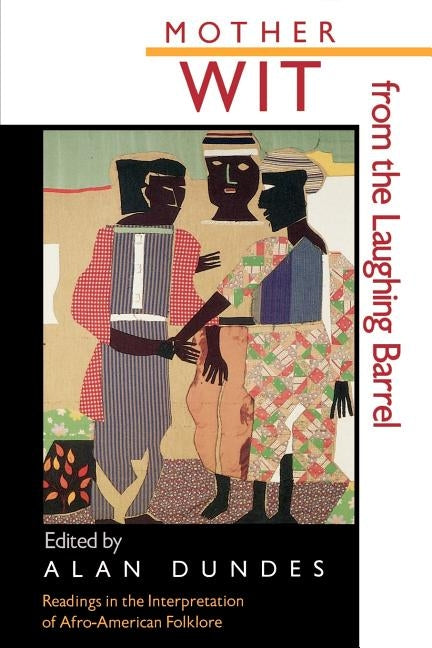 MOTHER
WIT
from the Laughing Barrel

Edited by
ALAN DUNDES

Readings in the Interpretation of Afro-American Folklore